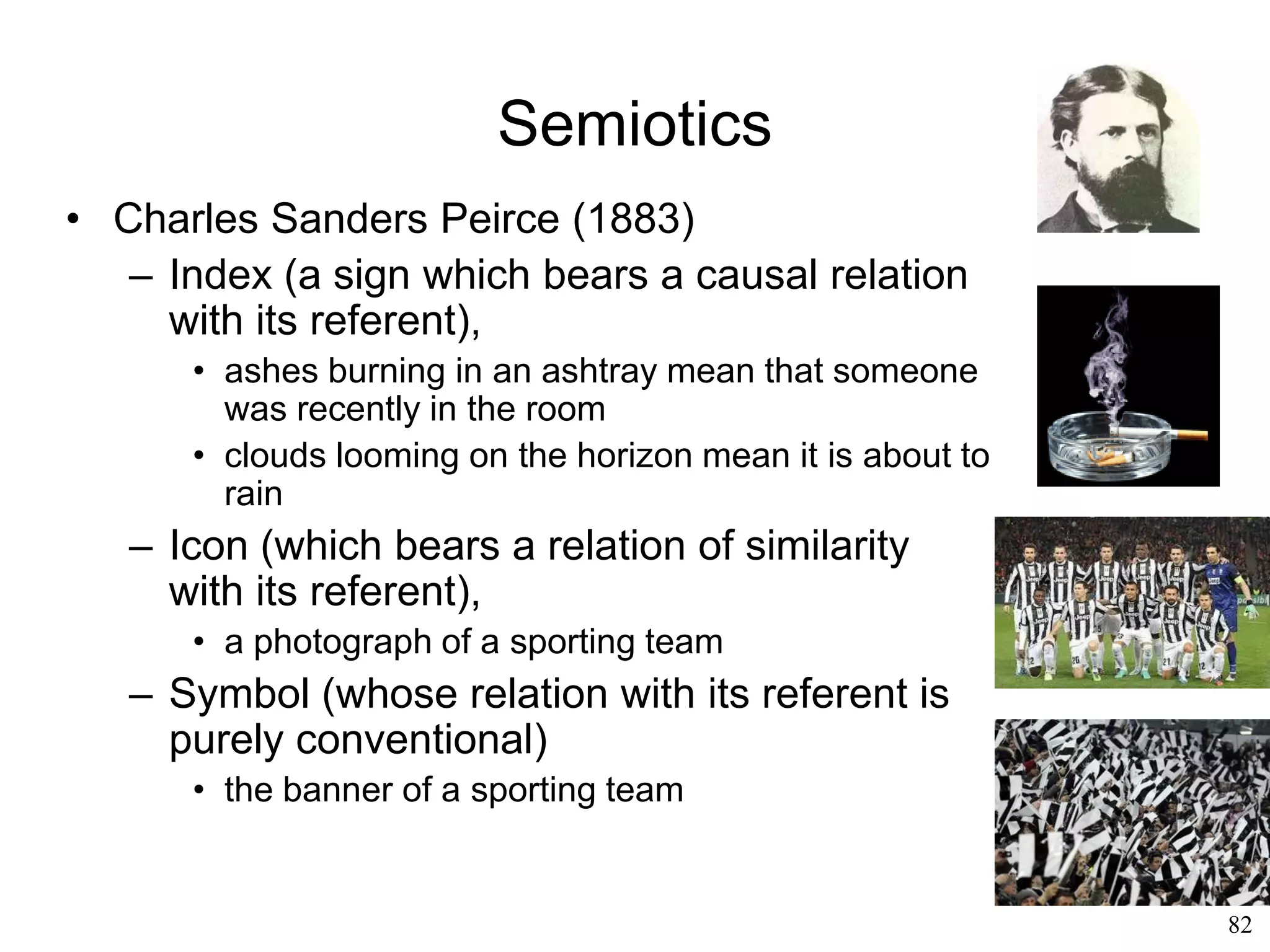 Semiotics

• Charles Sanders Peirce (1883)
  – Index (a sign which bears a causal relation with its referent),
    • ashes burning in an ashtray mean that someone was recently in the room
    • clouds looming on the horizon mean it is about to rain
  – Icon (which bears a relation of similarity with its referent),
    • a photograph of a sporting team
  – Symbol (whose relation with its referent is purely conventional)
    • the banner of a sporting team

82